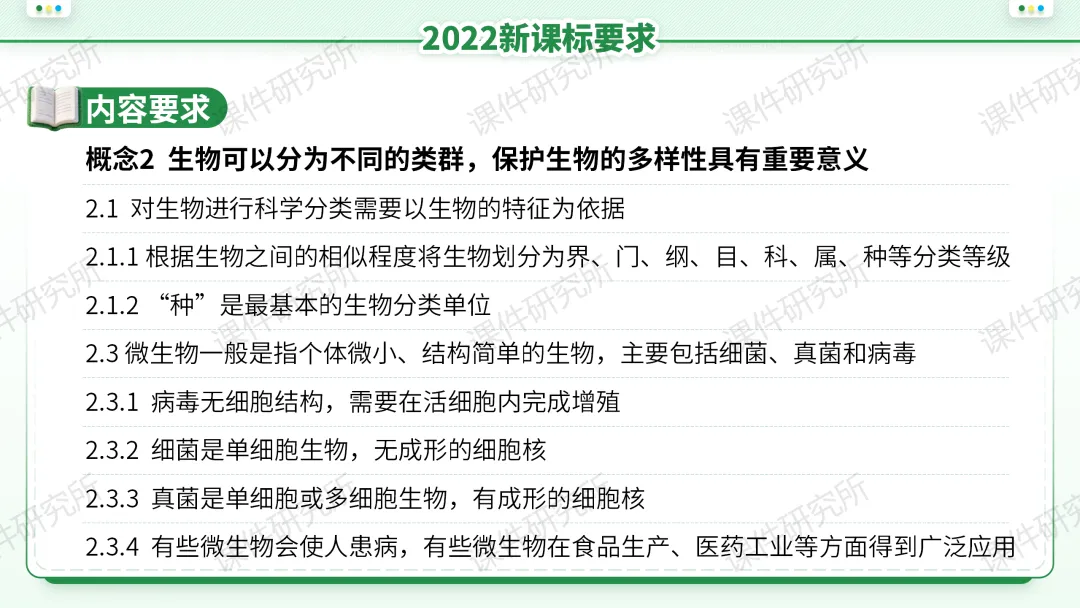 2022新课标要求

内容要求

概念2 生物可以分为不同的类群，保护生物的多样性具有重要意义

2.1 对生物进行科学分类需要以生物的特征为依据

2.1.1 根据生物之间的相似程度将生物划分为界、门、纲、目、科、属、种等分类等级

2.1.2 “种”是最基本的生物分类单位

2.3 微生物一般是指个体微小、结构简单的生物，主要包括细菌、真菌和病毒

2.3.1 病毒无细胞结构，需要在活细胞内完成增殖

2.3.2 细菌是单细胞生物，无成形的细胞核

2.3.3 真菌是单细胞或多细胞生物，有成形的细胞核

2.3.4 有些微生物会使人患病，有些微生物在食品生产、医药工业等方面得到广泛应用

课件研究所